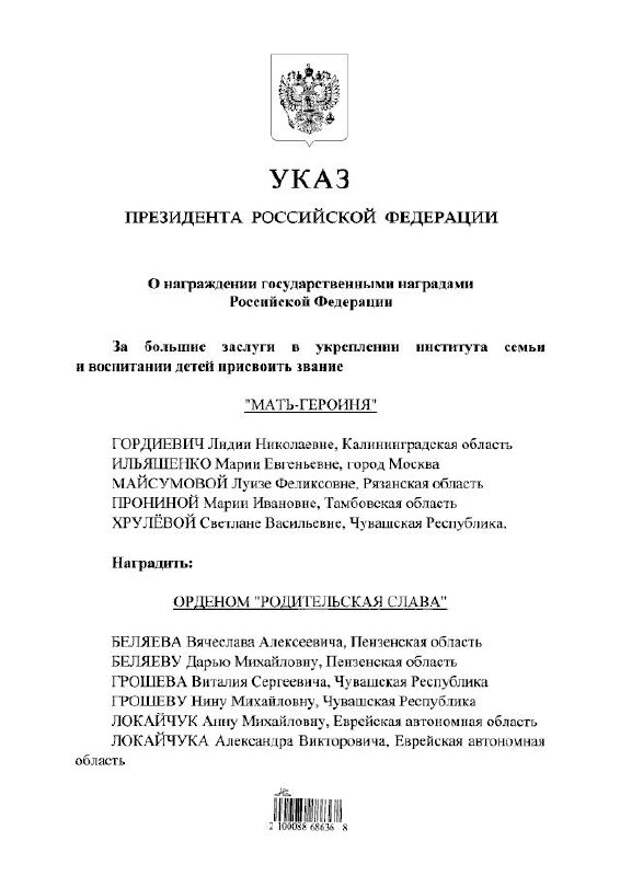 УКАЗ

ПРЕЗИДЕНТА РОССИЙСКОЙ ФЕДЕРАЦИИ

О награждении государственными наградами Российской Федерации

За большие заслуги в укреплении института семьи и воспитании детей присвоить звание

"МАТЬ-ГЕРОИНЯ"

ГОРДИЕВИЧ Лидии Николаевне, Калининградская область
ИЛЬЯЩЕНКО Марии Евгеньевне, город Москва
МАЙСУМОВОЙ Луизе Феликсовне, Рязанская область
ПРОНИНОЙ Марии Ивановне, Тамбовская область
ХРУЛЁВОЙ Светлане Васильевне, Чувашская Республика.

Наградить:

ОРДЕНОМ "РОДИТЕЛЬСКАЯ СЛАВА"

БЕЛЯЕВА Вячеслава Алексеевича, Пензенская область
БЕЛЯЕВУ Дарью Михайловну, Пензенская область
ГРОШЕВА Виталия Сергеевича, Чувашская Республика
ГРОШЕВУ Нину Михайловну, Чувашская Республика
ЛОКАЙЧУК Анну Михайловну, Еврейская автономная область
ЛОКАЙЧУКА Александра Викторовича, Еврейская автономная область

2 100088 68636 8